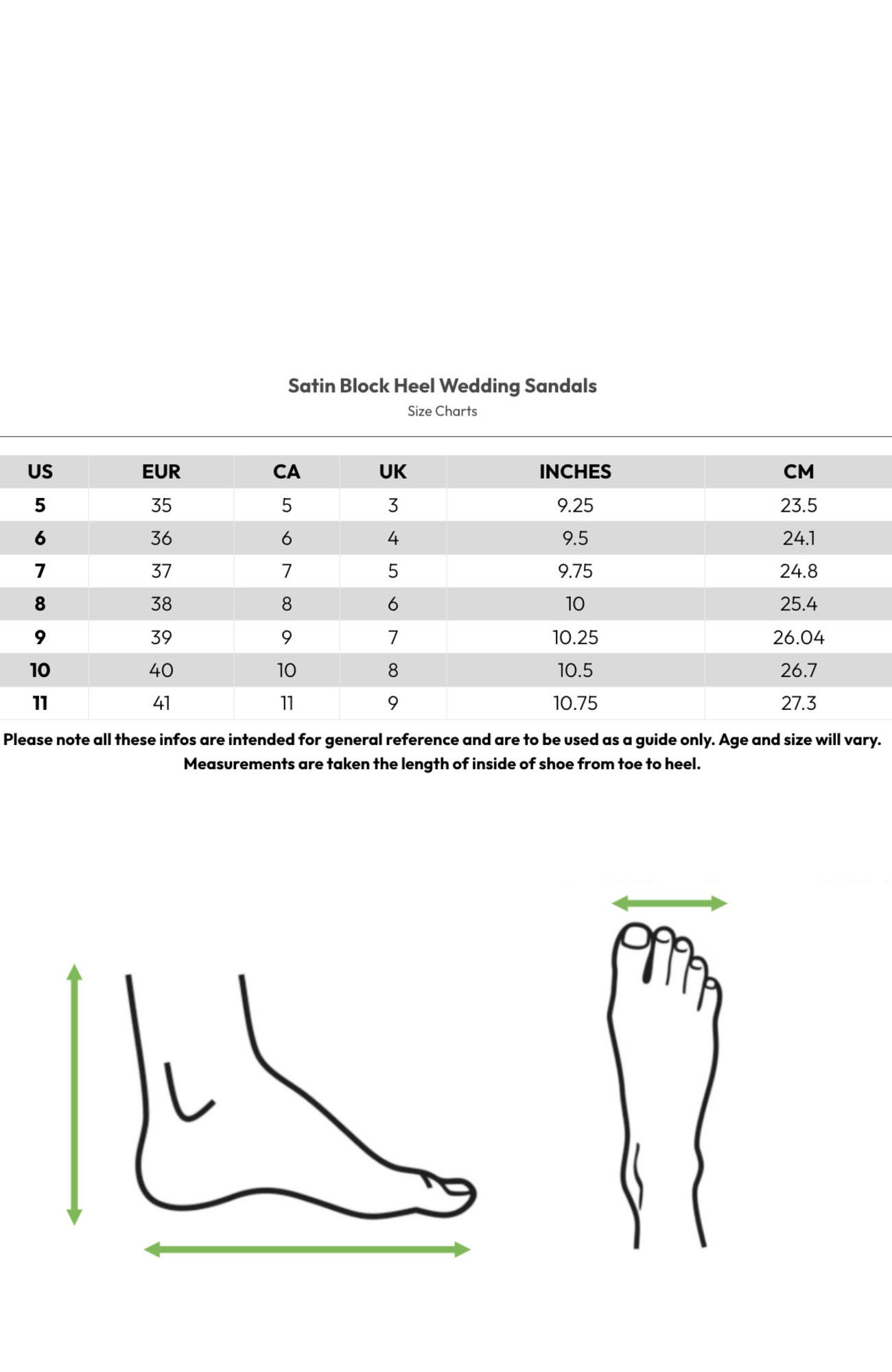 Satin Block Heel Wedding Sandals
Size Charts

| US | EUR | CA | UK | INCHES | CM |
|---|---|---|---|---|---|
| 5 | 35 | 5 | 3 | 9.25 | 23.5 |
| 6 | 36 | 6 | 4 | 9.5 | 24.1 |
| 7 | 37 | 7 | 5 | 9.75 | 24.8 |
| 8 | 38 | 8 | 6 | 10 | 25.4 |
| 9 | 39 | 9 | 7 | 10.25 | 26.04 |
| 10 | 40 | 10 | 8 | 10.5 | 26.7 |
| 11 | 41 | 11 | 9 | 10.75 | 27.3 |

Please note all these infos are intended for general reference and are to be used as a guide only. Age and size will vary.
Measurements are taken the length of inside of shoe from toe to heel.